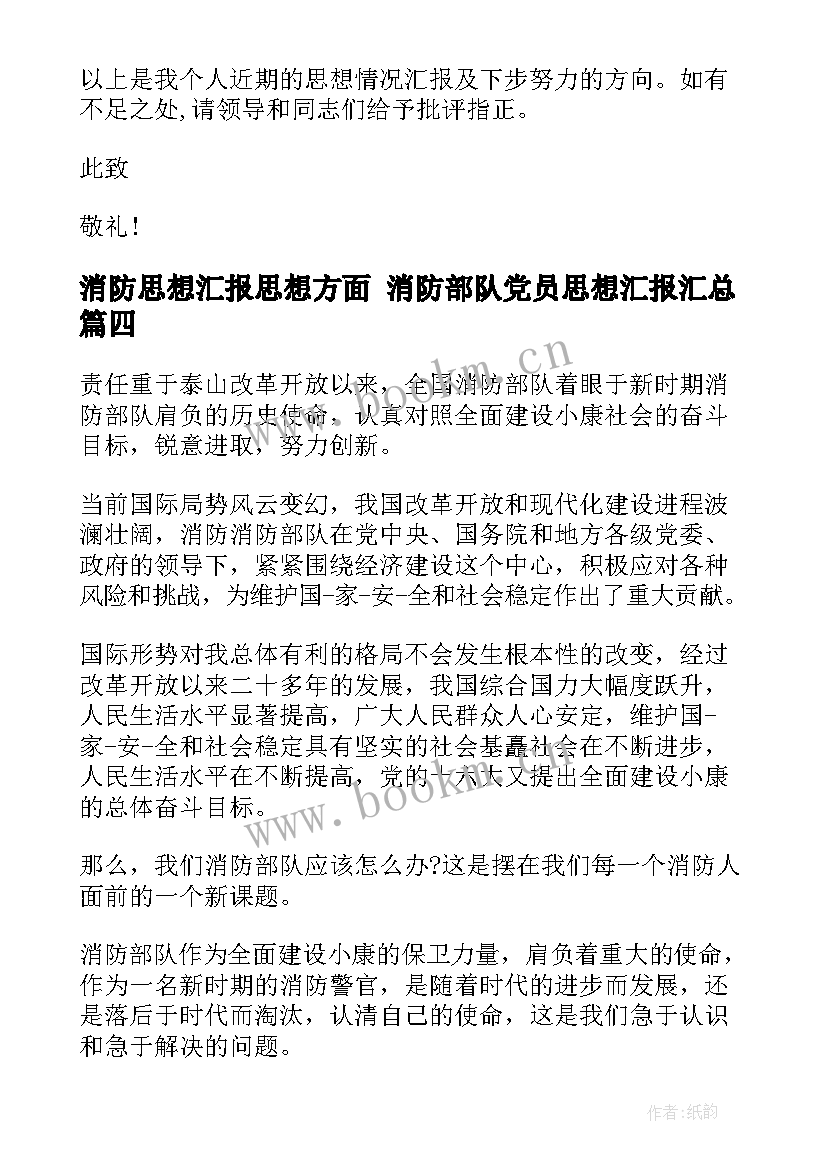 以上是我个人近期的思想情况汇报及下步努力的方向。如有不足之处,请领导和同志们给予批评指正。

此致

敬礼！

消防思想汇报思想方面 消防部队党员思想汇报汇总篇四

责任重于泰山改革开放以来，全国消防部队着眼于新时期消防部队肩负的历史使命，认真对照全面建设小康社会的奋斗目标，锐意进取，努力创新。

当前国际局势风云变幻，我国改革开放和现代化建设进程波澜壮阔，消防消防部队在党中央、国务院和地方各级党委、政府的领导下，紧紧围绕经济建设这个中心，积极应对各种风险和挑战，为维护国-家-安-全和社会稳定作出了重大贡献。

国际形势对我总体有利的格局不会发生根本性的改变，经过改革开放以来二十多年的发展，我国综合国力大幅度跃升，人民生活水平显著提高，广大人民群众人心安定，维护国-家-安-全和社会稳定具有坚实的社会基矗社会在不断进步，人民生活水平在不断提高，党的十六大又提出全面建设小康的总体奋斗目标。

那么，我们消防部队应该怎么办?这是摆在我们每一个消防人面前的一个新课题。

消防部队作为全面建设小康的保卫力量，肩负着重大的使命，作为一名新时期的消防警官，是随着时代的进步而发展，还是落后于时代而淘汰，认清自己的使命，这是我们急于认识和急于解决的问题。

www.bookm.cn

www.bookm.cn

作者:纸韵